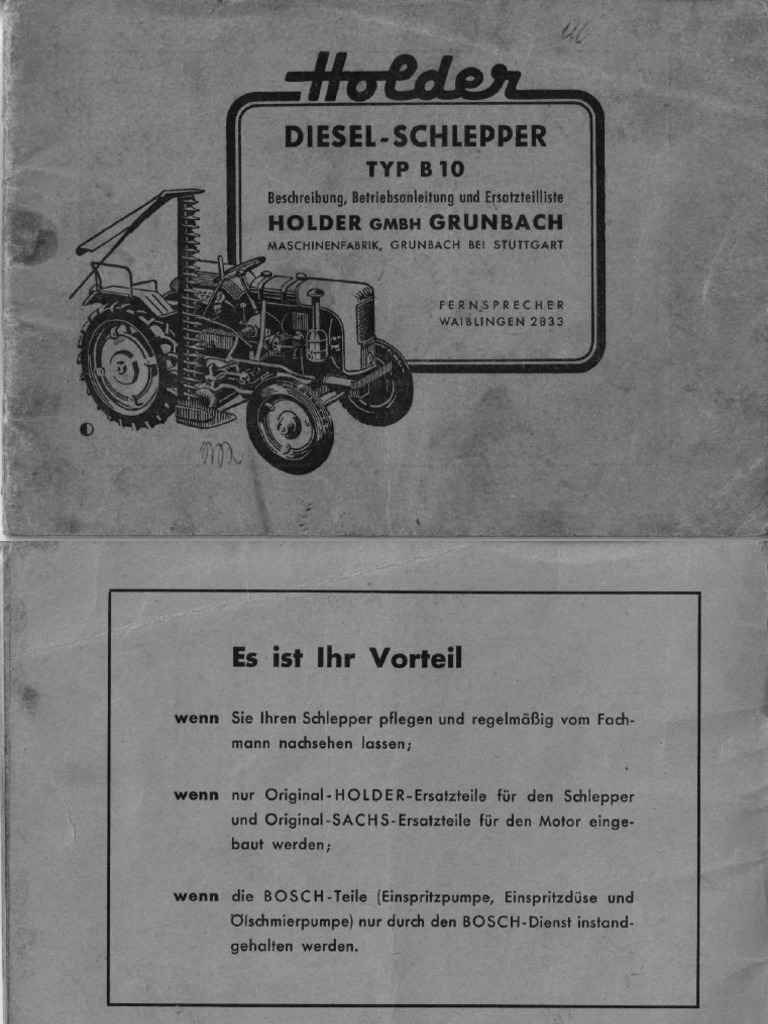 Holder

DIESEL-SCHLEPPER
TYP B 10
Beschreibung, Betriebsanleitung und Ersatzteilliste
HOLDER GMBH GRUNBACH
MASCHINENFABRIK, GRUNBACH BEI STUTTGART

FERNSPRECHER
WAIBLINGEN 2833

Es ist Ihr Vorteil

wenn Sie Ihren Schlepper pflegen und regelmäßig vom Fachmann nachsehen lassen;

wenn nur Original-HOLDER-Ersatzteile für den Schlepper und Original-SACHS-Ersatzteile für den Motor eingebaut werden;

wenn die BOSCH-Teile (Einspritzpumpe, Einspritzdüse und Ölschmierpumpe) nur durch den BOSCH-Dienst instandgehalten werden.